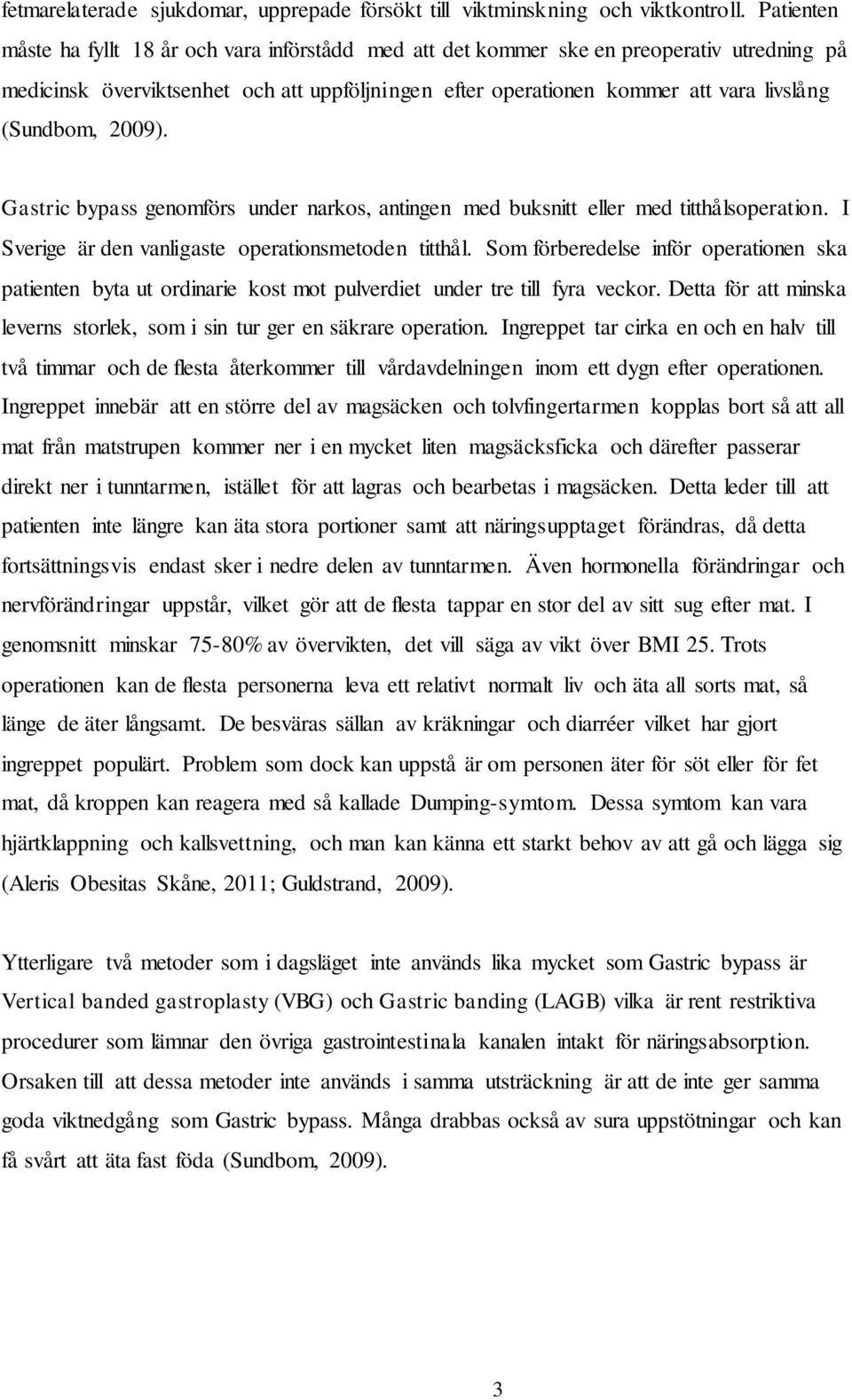 fetmarelaterade sjukdomar, upprepade försökt till viktminskning och viktkontroll. Patienten måste ha fyllt 18 år och vara införstådd med att det kommer ske en preoperativ utredning på medicinsk överviktsenhet och att uppföljningen efter operationen kommer att vara livslång (Sundbom, 2009).

Gastric bypass genomförs under narkos, antingen med buksnitt eller med titthålsoperation. I Sverige är den vanligaste operationsmetoden titthål. Som förberedelse inför operationen ska patienten byta ut ordinarie kost mot pulverdiet under tre till fyra veckor. Detta för att minska leverns storlek, som i sin tur ger en säkrare operation. Ingreppet tar cirka en och en halv till två timmar och de flesta återkommer till vårdavdelningen inom ett dygn efter operationen. Ingreppet innebär att en större del av magsäcken och tolvfingertarmen kopplas bort så att all mat från matstrupen kommer ner i en mycket liten magsäcksficka och därefter passerar direkt ner i tunntarmen, istället för att lagras och bearbetas i magsäcken. Detta leder till att patienten inte längre kan äta stora portioner samt att näringsupptaget förändras, då detta fortsättningsvis endast sker i nedre delen av tunntarmen. Även hormonella förändringar och nervförändringar uppstår, vilket gör att de flesta tappar en stor del av sitt sug efter mat. I genomsnitt minskar 75-80% av övervikten, det vill säga av vikt över BMI 25. Trots operationen kan de flesta personerna leva ett relativt normalt liv och äta all sorts mat, så länge de äter långsamt. De besväras sällan av kräkningar och diarréer vilket har gjort ingreppet populärt. Problem som dock kan uppstå är om personen äter för söt eller för fet mat, då kroppen kan reagera med så kallade Dumping-symtom. Dessa symtom kan vara hjärtklappning och kallsvettning, och man kan känna ett starkt behov av att gå och lägga sig (Aleris Obesitas Skåne, 2011; Guldstrand, 2009).

Ytterligare två metoder som i dagsläget inte används lika mycket som Gastric bypass är Vertical banded gastroplasty (VBG) och Gastric banding (LAGB) vilka är rent restriktiva procedurer som lämnar den övriga gastrointestinala kanalen intakt för näringsabsorption. Orsaken till att dessa metoder inte används i samma utsträckning är att de inte ger samma goda viktnedgång som Gastric bypass. Många drabbas också av sura uppstötningar och kan få svårt att äta fast föda (Sundbom, 2009).

3